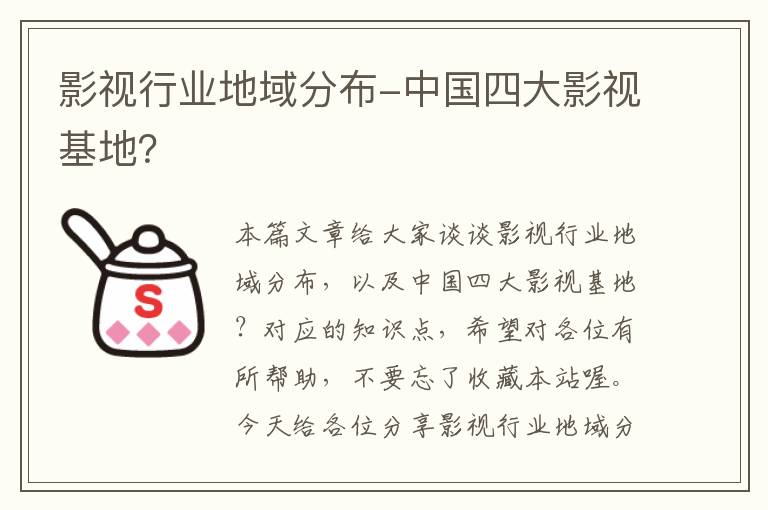 影视行业地域分布-中国四大影视基地?

S

本篇文章给大家谈谈影视行业地域分布，以及中国四大影视基地？对应的知识点，希望对各位有所帮助，不要忘了收藏本站喔。今天给各位分享影视行业地域分